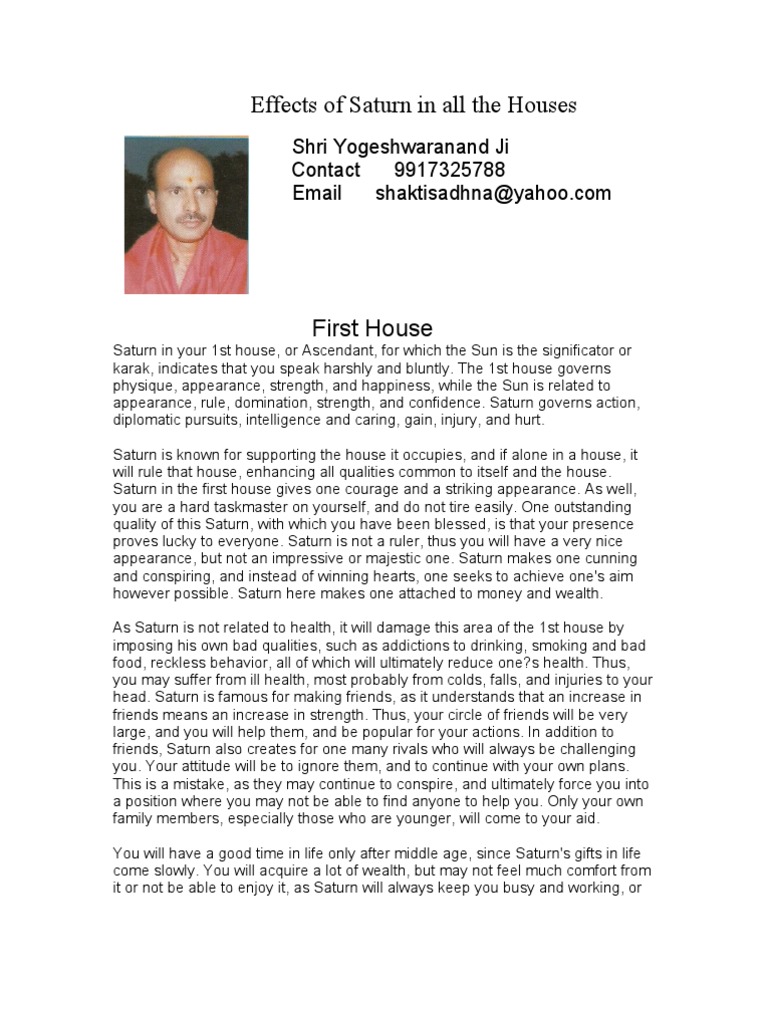 Effects of Saturn in all the Houses

Shri Yogeshwaranand Ji
Contact 9917325788
Email shaktisadhna@yahoo.com

First House

Saturn in your 1st house, or Ascendant, for which the Sun is the significator or karak, indicates that you speak harshly and bluntly. The 1st house governs physique, appearance, strength, and happiness, while the Sun is related to appearance, rule, domination, strength, and confidence. Saturn governs action, diplomatic pursuits, intelligence and caring, gain, injury, and hurt.

Saturn is known for supporting the house it occupies, and if alone in a house, it will rule that house, enhancing all qualities common to itself and the house. Saturn in the first house gives one courage and a striking appearance. As well, you are a hard taskmaster on yourself, and do not tire easily. One outstanding quality of this Saturn, with which you have been blessed, is that your presence proves lucky to everyone. Saturn is not a ruler, thus you will have a very nice appearance, but not an impressive or majestic one. Saturn makes one cunning and conspiring, and instead of winning hearts, one seeks to achieve one's aim however possible. Saturn here makes one attached to money and wealth.

As Saturn is not related to health, it will damage this area of the 1st house by imposing his own bad qualities, such as addictions to drinking, smoking and bad food, reckless behavior, all of which will ultimately reduce one?s health. Thus, you may suffer from ill health, most probably from colds, falls, and injuries to your head. Saturn is famous for making friends, as it understands that an increase in friends means an increase in strength. Thus, your circle of friends will be very large, and you will help them, and be popular for your actions. In addition to friends, Saturn also creates for one many rivals who will always be challenging you. Your attitude will be to ignore them, and to continue with your own plans. This is a mistake, as they may continue to conspire, and ultimately force you into a position where you may not be able to find anyone to help you. Only your own family members, especially those who are younger, will come to your aid.

You will have a good time in life only after middle age, since Saturn's gifts in life come slowly. You will acquire a lot of wealth, but may not feel much comfort from it or not be able to enjoy it, as Saturn will always keep you busy and working, or